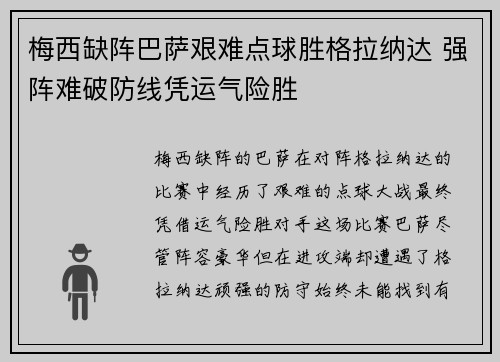 梅西缺阵巴萨艰难点球胜格拉纳达 强阵难破防线凭运气险胜

梅西缺阵的巴萨在对阵格拉纳达的比赛中经历了艰难的点球大战最终凭借运气险胜对手这场比赛巴萨尽管阵容豪华但在进攻端却遭遇了格拉纳达顽强的防守始终未能找到有